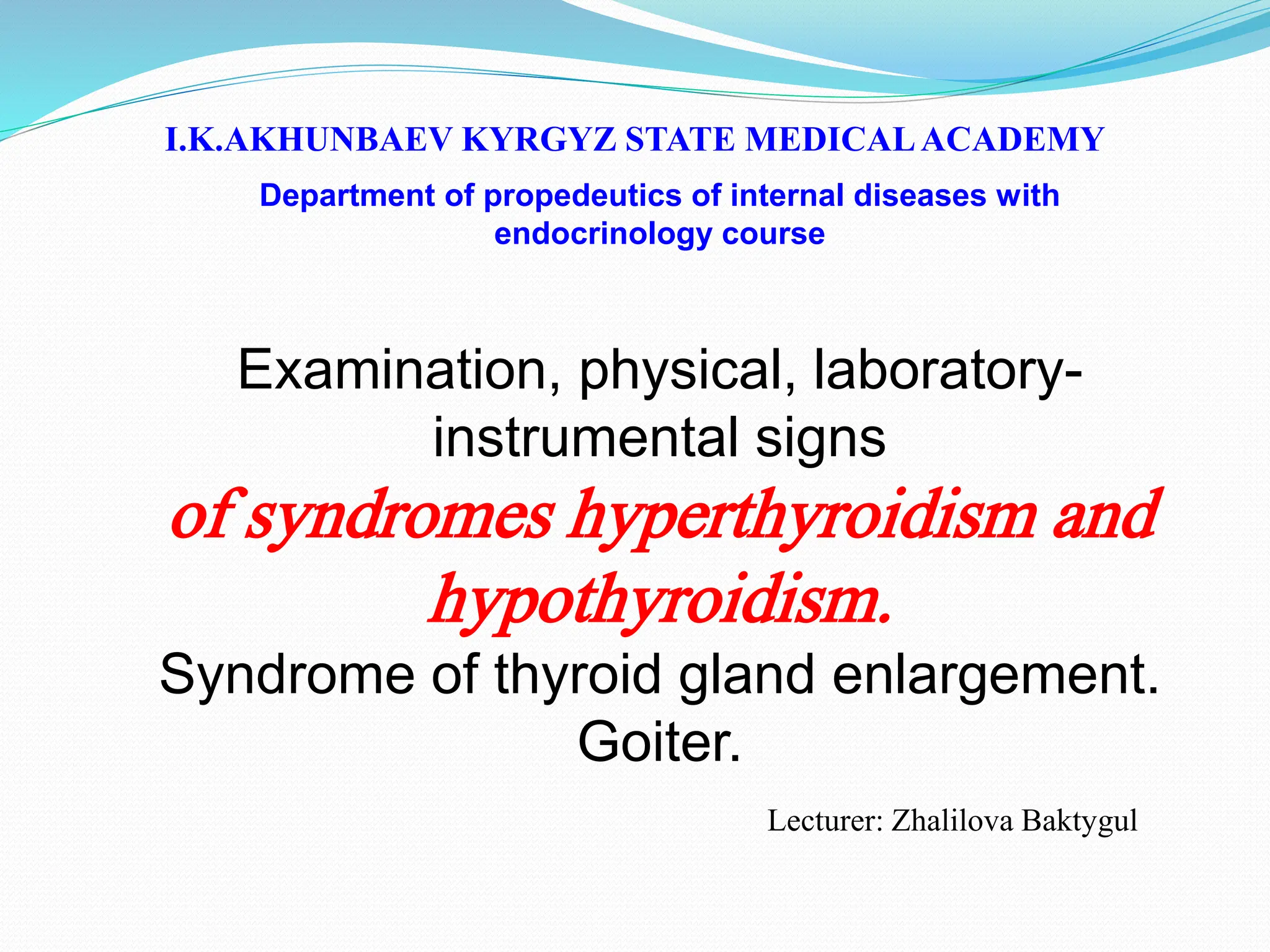 I.K.AKHUNBAEV KYRGYZ STATE MEDICAL ACADEMY

Department of propedeutics of internal diseases with endocrinology course

Examination, physical, laboratory-instrumental signs
of syndromes hyperthyroidism and hypothyroidism.
Syndrome of thyroid gland enlargement. Goiter.

Lecturer: Zhalilova Baktygul